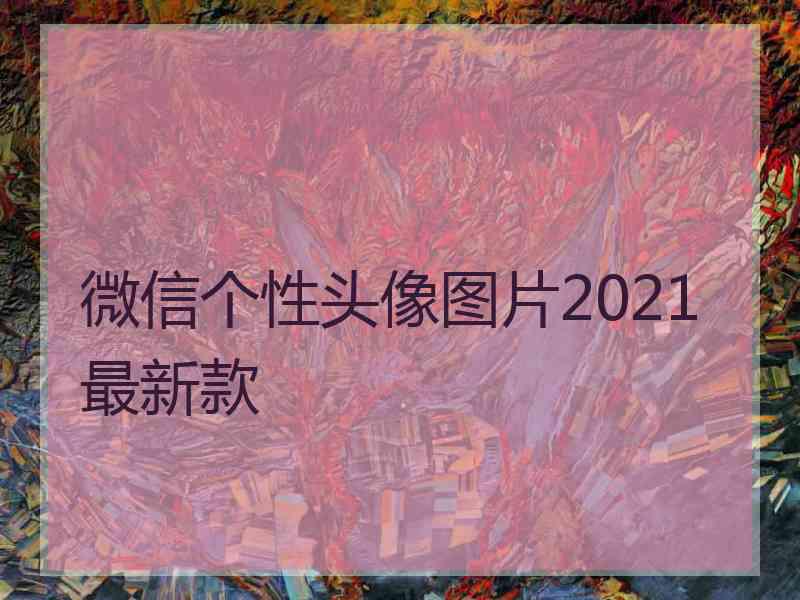 微信个性头像图片2021最新款